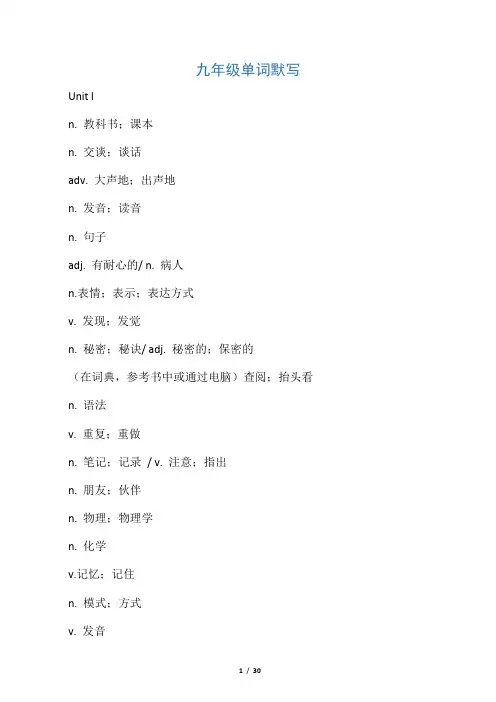 九年级单词默写

Unit I

n. 教科书；课本

n. 交谈；谈话

adv. 大声地；出声地

n. 发音；读音

n. 句子

adj. 有耐心的/ n. 病人

n.表情；表示；表达方式

v. 发现；发觉

n. 秘密；秘诀/ adj. 秘密的；保密的

（在词典，参考书中或通过电脑）查阅；抬头看

n. 语法

v. 重复；重做

n. 笔记；记录 / v. 注意；指出

n. 朋友；伙伴

n. 物理；物理学

n. 化学

v.记忆；记住

n. 模式；方式

v. 发音

1 / 30